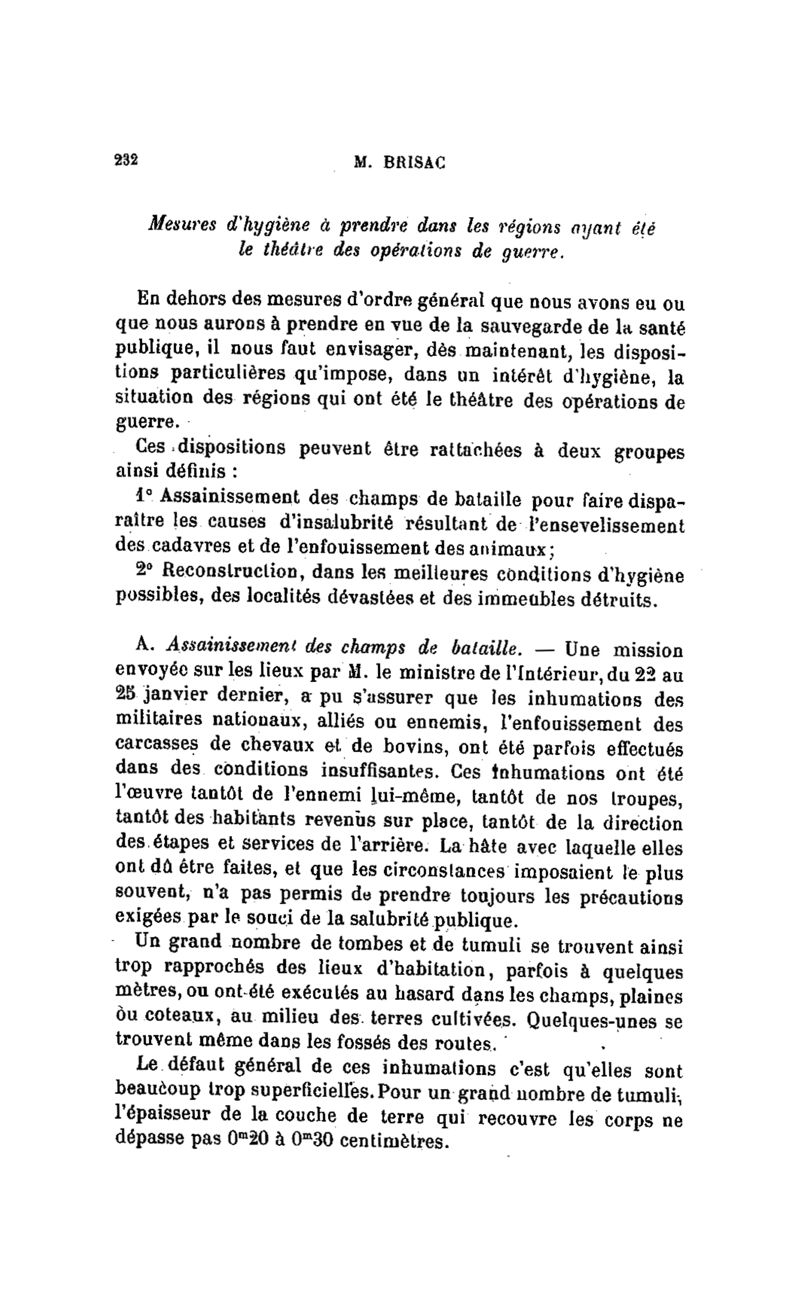 232 M. BRISAC

Mesures d'hygiène à prendre dans les régions ayant été le théâtre des opérations de guerre.

En dehors des mesures d'ordre général que nous avons eu ou que nous aurons à prendre en vue de la sauvegarde de la santé publique, il nous faut envisager, dès maintenant, les dispositions particulières qu'impose, dans un intérêt d'hygiène, la situation des régions qui ont été le théâtre des opérations de guerre.

Ces dispositions peuvent être rattachées à deux groupes ainsi définis :

1° Assainissement des champs de bataille pour faire disparaître les causes d'insalubrité résultant de l'ensevelissement des cadavres et de l'enfouissement des animaux;

2° Reconstruction, dans les meilleures conditions d'hygiène possibles, des localités dévastées et des immeubles détruits.

A. Assainissement des champs de bataille. — Une mission envoyée sur les lieux par M. le ministre de l'Intérieur, du 22 au 25 janvier dernier, a pu s'assurer que les inhumations des militaires nationaux, alliés ou ennemis, l'enfouissement des carcasses de chevaux et de bovins, ont été parfois effectués dans des conditions insuffisantes. Ces inhumations ont été l'œuvre tantôt de l'ennemi lui-même, tantôt de nos troupes, tantôt des habitants revenus sur place, tantôt de la direction des étapes et services de l'arrière. La hâte avec laquelle elles ont dû être faites, et que les circonstances imposaient le plus souvent, n'a pas permis de prendre toujours les précautions exigées par le souci de la salubrité publique.

Un grand nombre de tombes et de tumuli se trouvent ainsi trop rapprochés des lieux d'habitation, parfois à quelques mètres, ou ont été exécutés au hasard dans les champs, plaines ou coteaux, au milieu des terres cultivées. Quelques-unes se trouvent même dans les fossés des routes.

Le défaut général de ces inhumations c'est qu'elles sont beaucoup trop superficielles. Pour un grand nombre de tumuli, l'épaisseur de la couche de terre qui recouvre les corps ne dépasse pas $0^m20$ à $0^m30$ centimètres.